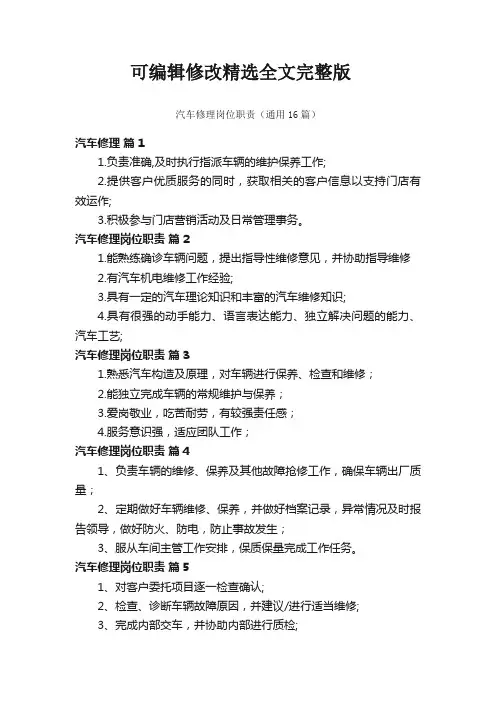 可编辑修改精选全文完整版

汽车修理岗位职责（通用16篇）

汽车修理 篇1

1.负责准确,及时执行指派车辆的维护保养工作;

2.提供客户优质服务的同时，获取相关的客户信息以支持门店有效运作;

3.积极参与门店营销活动及日常管理事务。

汽车修理岗位职责 篇2

1.能熟练确诊车辆问题，提出指导性维修意见，并协助指导维修

2.有汽车机电维修工作经验;

3.具有一定的汽车理论知识和丰富的汽车维修知识;

4.具有很强的动手能力、语言表达能力、独立解决问题的能力、汽车工艺;

汽车修理岗位职责 篇3

1.熟悉汽车构造及原理，对车辆进行保养、检查和维修；

2.能独立完成车辆的常规维护与保养；

3.爱岗敬业，吃苦耐劳，有较强责任感；

4.服务意识强，适应团队工作；

汽车修理岗位职责 篇4

1、负责车辆的维修、保养及其他故障抢修工作，确保车辆出厂质量；

2、定期做好车辆维修、保养，并做好档案记录，异常情况及时报告领导，做好防火、防电，防止事故发生；

3、服从车间主管工作安排，保质保量完成工作任务。

汽车修理岗位职责 篇5

1、对客户委托项目逐一检查确认;

2、检查、诊断车辆故障原因，并建议/进行适当维修;

3、完成内部交车，并协助内部进行质检;